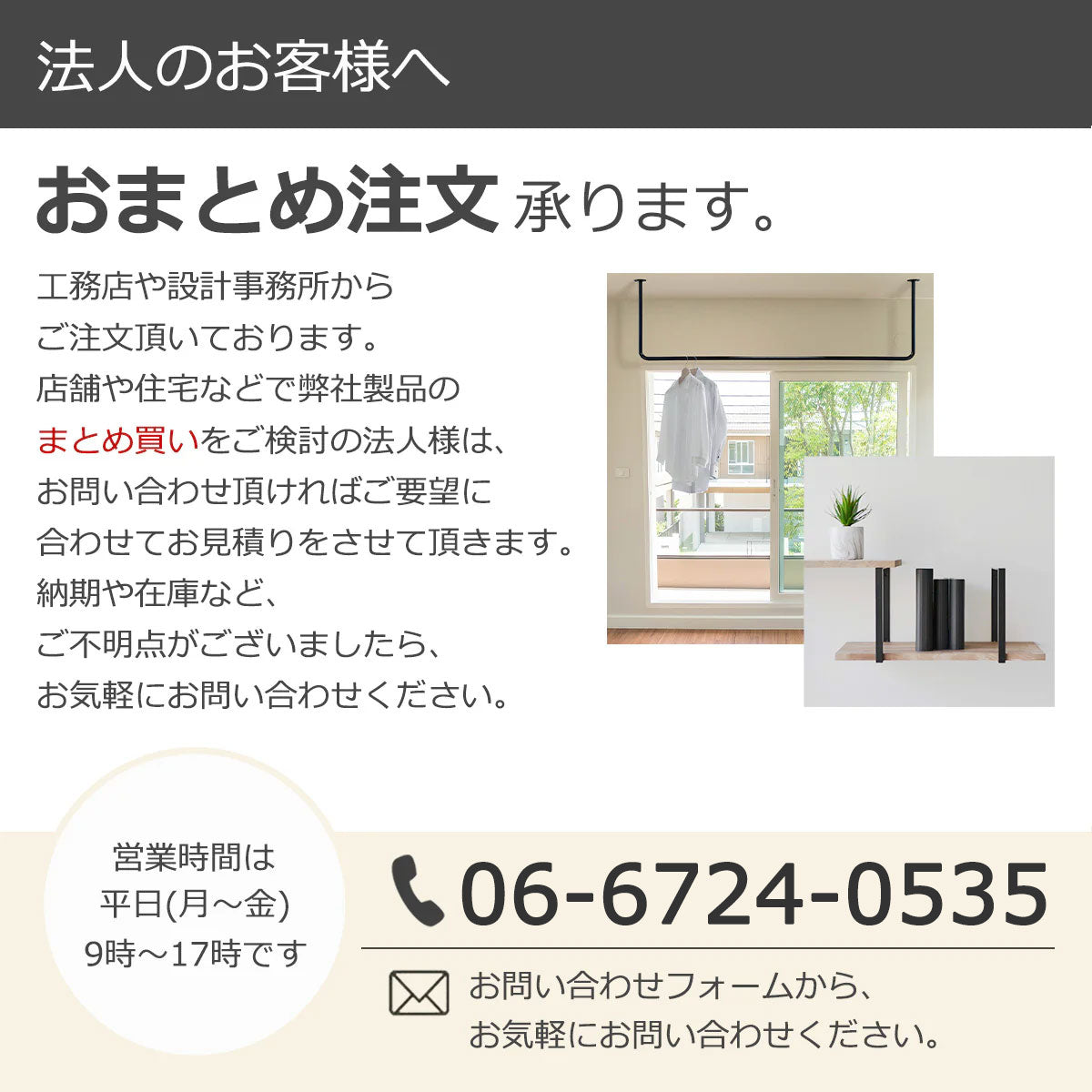 法人のお客様へ

おまとめ注文 承ります。

工務店や設計事務所から
ご注文頂いております。
店舗や住宅などで弊社製品の
まとめ買いをご検討の法人様は、
お問い合わせ頂ければご要望に
合わせてお見積りをさせて頂きます。
納期や在庫など、
ご不明点がございましたら、
お気軽にお問い合わせください。

営業時間は
平日(月～金)
9時～17時です

06-6724-0535

お問い合わせフォームから、
お気軽にお問い合わせください。